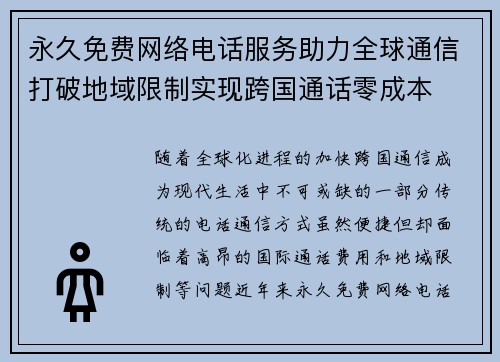 永久免费网络电话服务助力全球通信打破地域限制实现跨国通话零成本

随着全球化进程的加快跨国通信成为现代生活中不可或缺的一部分传统的电话通信方式虽然便捷但却面临着高昂的国际通话费用和地域限制等问题近年来永久免费网络电话